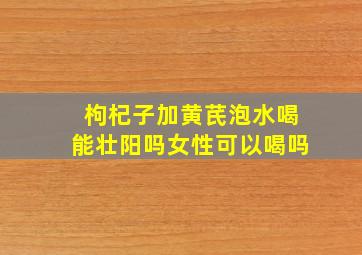 枸杞子加黄芪泡水喝
能壮阳吗女性可以喝吗